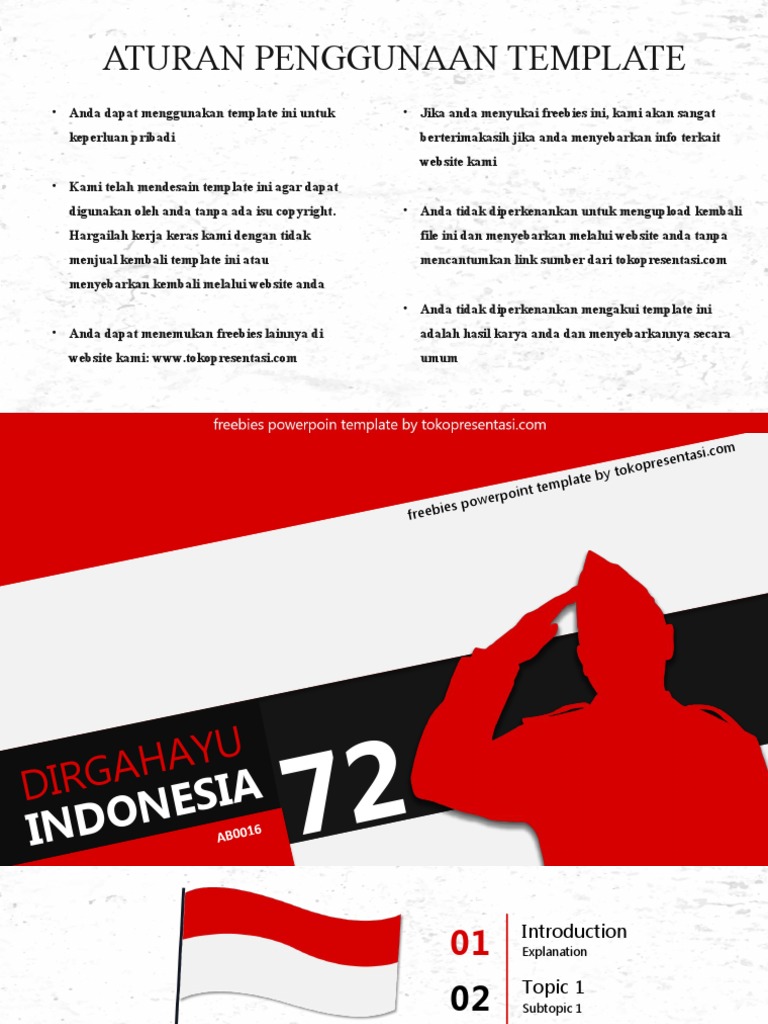 ATURAN PENGGUNAAN TEMPLATE

• Anda dapat menggunakan template ini untuk keperluan pribadi

• Kami telah mendesain template ini agar dapat digunakan oleh anda tanpa ada isu copyright. Hargailah kerja keras kami dengan tidak menjual kembali template ini atau menyebarkan kembali melalui website anda

• Anda dapat menemukan freebies lainnya di website kami: www.tokopresentasi.com

• Jika anda menyukai freebies ini, kami akan sangat berterimakasih jika anda menyebarkan info terkait website kami

• Anda tidak diperkenankan untuk mengupload kembali file ini dan menyebarkan melalui website anda tanpa mencantumkan link sumber dari tokopresentasi.com

• Anda tidak diperkenankan mengakui template ini adalah hasil karya anda dan menyebarkannya secara umum

freebies powerpoin template by tokopresentasi.com

freebies powerpoint template by tokopresentasi.com

DIRGAHAYU
INDONESIA
72
AB0016

01 Introduction
Explanation

02 Topic 1
Subtopic 1